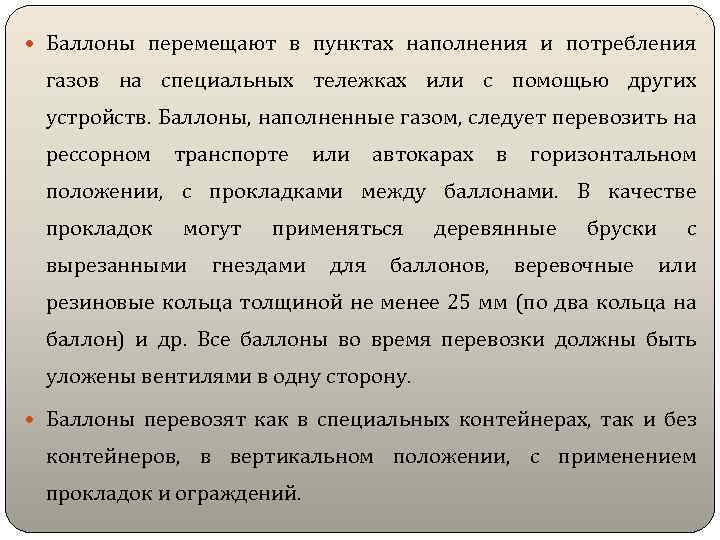 Баллоны перемещают в пунктах наполнения и потребления газов на специальных тележках или с помощью других устройств. Баллоны, наполненные газом, следует перевозить на рессорном транспорте или автокарах в горизонтальном положении, с прокладками между баллонами. В качестве прокладок могут применяться деревянные бруски с вырезанными гнездами для баллонов, веревочные или резиновые кольца толщиной не менее 25 мм (по два кольца на баллон) и др. Все баллоны во время перевозки должны быть уложены вентилями в одну сторону.

Баллоны перевозят как в специальных контейнерах, так и без контейнеров, в вертикальном положении, с применением прокладок и ограждений.